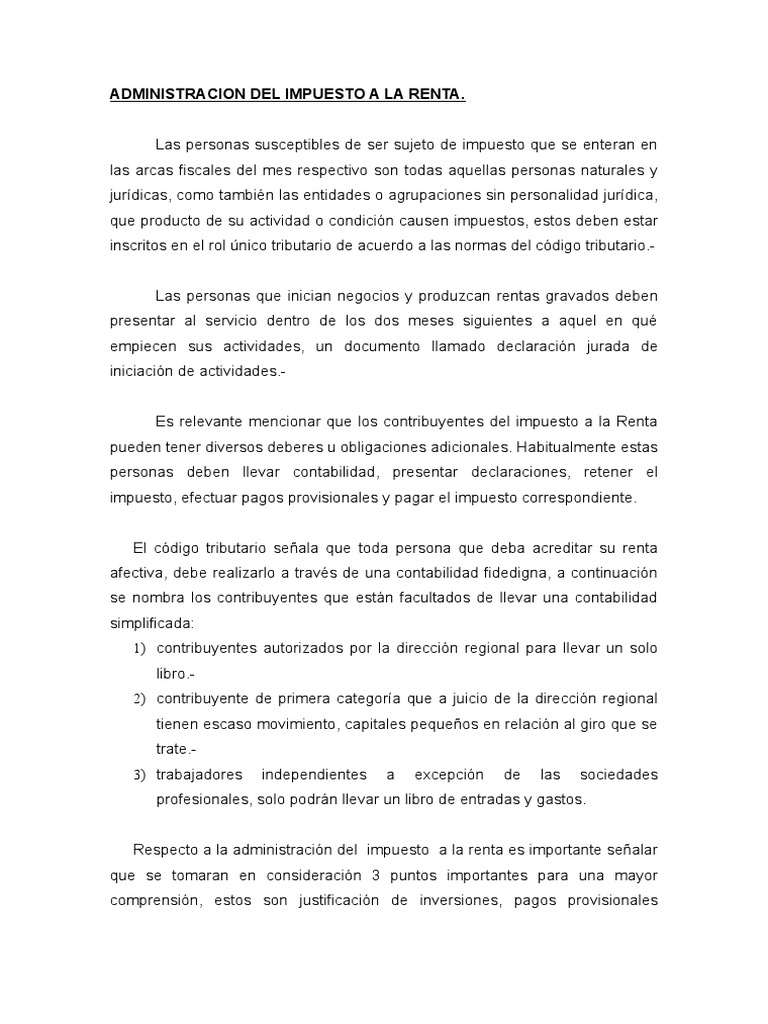 ADMINISTRACION DEL IMPUESTO A LA RENTA.

Las personas susceptibles de ser sujeto de impuesto que se enteran en las arcas fiscales del mes respectivo son todas aquellas personas naturales y jurídicas, como también las entidades o agrupaciones sin personalidad jurídica, que producto de su actividad o condición causen impuestos, estos deben estar inscritos en el rol único tributario de acuerdo a las normas del código tributario.-

Las personas que inician negocios y produzcan rentas gravados deben presentar al servicio dentro de los dos meses siguientes a aquel en qué empiecen sus actividades, un documento llamado declaración jurada de iniciación de actividades.-

Es relevante mencionar que los contribuyentes del impuesto a la Renta pueden tener diversos deberes u obligaciones adicionales. Habitualmente estas personas deben llevar contabilidad, presentar declaraciones, retener el impuesto, efectuar pagos provisionales y pagar el impuesto correspondiente.

El código tributario señala que toda persona que deba acreditar su renta afectiva, debe realizarlo a través de una contabilidad fidedigna, a continuación se nombra los contribuyentes que están facultados de llevar una contabilidad simplificada:
1) contribuyentes autorizados por la dirección regional para llevar un solo libro.-
2) contribuyente de primera categoría que a juicio de la dirección regional tienen escaso movimiento, capitales pequeños en relación al giro que se trate.-
3) trabajadores independientes a excepción de las sociedades profesionales, solo podrán llevar un libro de entradas y gastos.

Respecto a la administración del impuesto a la renta es importante señalar que se tomaran en consideración 3 puntos importantes para una mayor comprensión, estos son justificación de inversiones, pagos provisionales